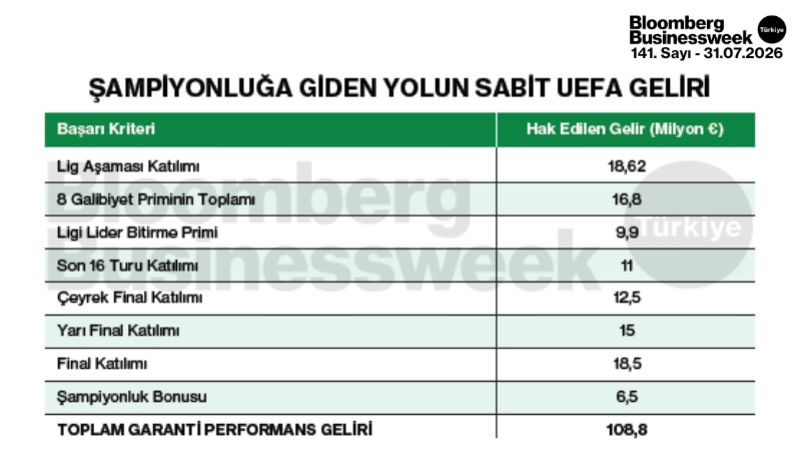 Bloomberg Businessweek Türkiye
141. Sayı - 31.07.2026

ŞAMPİYONLUĞA GİDEN YOLUN SABİT UEFA GELİRİ

| Başarı Kriteri | Hak Edilen Gelir (Milyon €) |
|---|---|
| Lig Aşaması Katılımı | 18,62 |
| 8 Galibiyet Priminin Toplamı | 16,8 |
| Ligi Lider Bitirme Primi | 9,9 |
| Son 16 Turu Katılımı | 11 |
| Çeyrek Final Katılımı | 12,5 |
| Yarı Final Katılımı | 15 |
| Final Katılımı | 18,5 |
| Şampiyonluk Bonusu | 6,5 |
| TOPLAM GARANTİ PERFORMANS GELİRİ | 108,8 |

Bloomberg Businessweek Türkiye